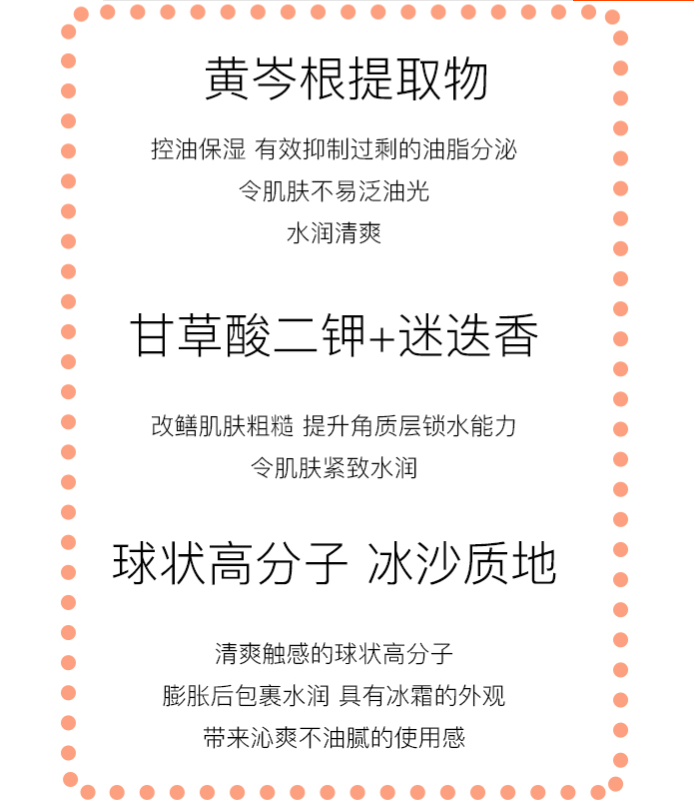 黄岑根提取物

控油保湿 有效抑制过剩的油脂分泌

令肌肤不易泛油光

水润清爽

甘草酸二钾+迷迭香

改鳝肌肤粗糙 提升角质层锁水能力

令肌肤紧致水润

球状高分子 冰沙质地

清爽触感的球状高分子

膨胀后包裹水润 具有冰霜的外观

带来沁爽不油腻的使用感